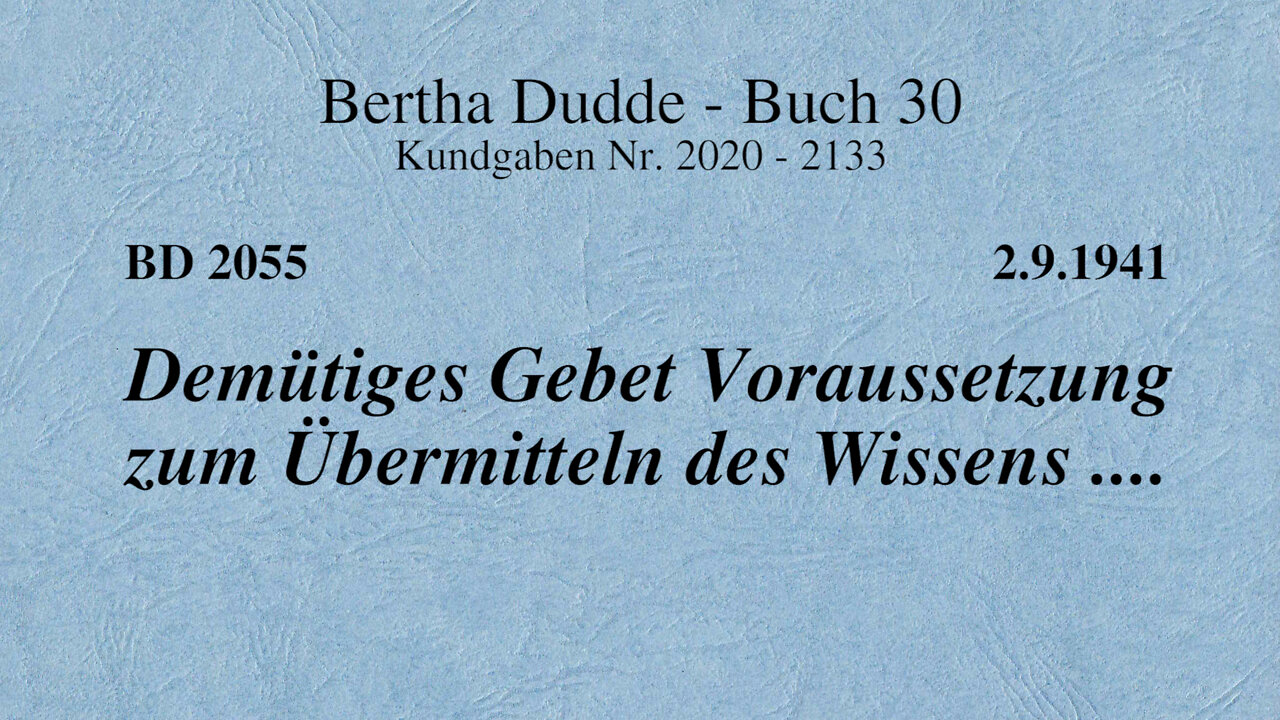 Bertha Dudde - Buch 30
Kundgaben Nr. 2020 - 2133

BD 2055

2.9.1941

Demütiges Gebet Voraussetzung zum Übermitteln des Wissens ....